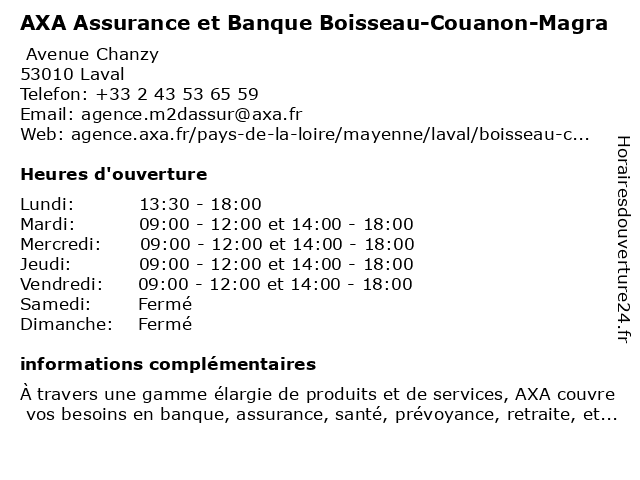 AXA Assurance et Banque Boisseau-Couanon-Magra

Avenue Chanzy
53010 Laval
Telefon: +33 2 43 53 65 59
Email: agence.m2dassur@axa.fr
Web: agence.axa.fr/pays-de-la-loire/mayenne/laval/boisseau-c...

Heures d'ouverture

| | |
|---|---|
| Lundi: | 13:30 - 18:00 |
| Mardi: | 09:00 - 12:00 et 14:00 - 18:00 |
| Mercredi: | 09:00 - 12:00 et 14:00 - 18:00 |
| Jeudi: | 09:00 - 12:00 et 14:00 - 18:00 |
| Vendredi: | 09:00 - 12:00 et 14:00 - 18:00 |
| Samedi: | Fermé |
| Dimanche: | Fermé |

informations complémentaires

À travers une gamme élargie de produits et de services, AXA couvre vos besoins en banque, assurance, santé, prévoyance, retraite, et...

Horairesdouverture24.fr